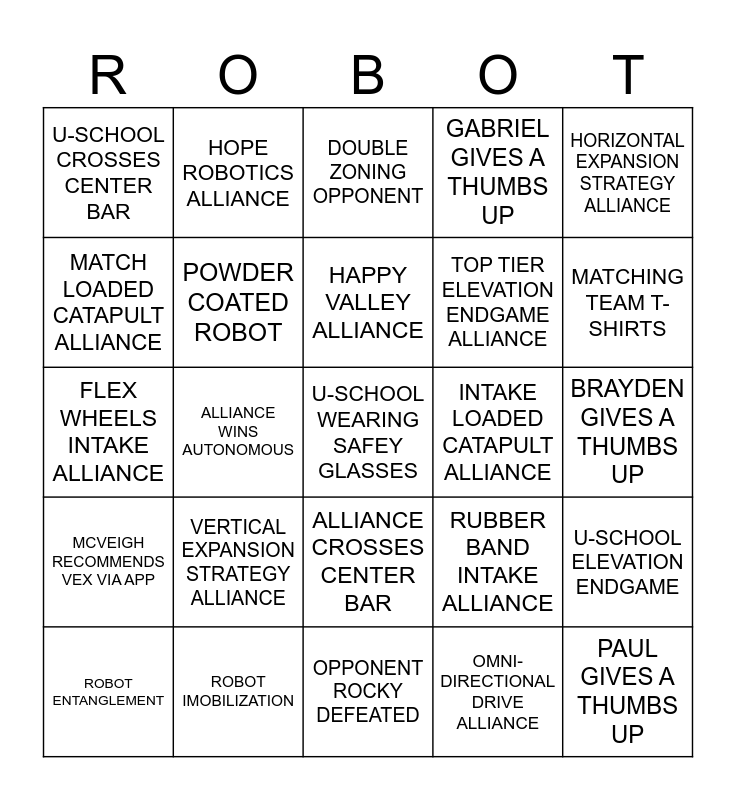 | R | O | B | O | T |
|---|---|---|---|---|
| U-SCHOOL CROSSES CENTER BAR | HOPE ROBOTICS ALLIANCE | DOUBLE ZONING OPPONENT | GABRIEL GIVES A THUMBS UP | HORIZONTAL EXPANSION STRATEGY ALLIANCE |
| MATCH LOADED CATAPULT ALLIANCE | POWDER COATED ROBOT | HAPPY VALLEY ALLIANCE | TOP TIER ELEVATION ENDGAME ALLIANCE | MATCHING TEAM T-SHIRTS |
| FLEX WHEELS INTAKE ALLIANCE | ALLIANCE WINS AUTONOMOUS | U-SCHOOL WEARING SAFEY GLASSES | INTAKE LOADED CATAPULT ALLIANCE | BRAYDEN GIVES A THUMBS UP |
| MCVEIGH RECOMMENDS VEX VIA APP | VERTICAL EXPANSION STRATEGY ALLIANCE | ALLIANCE CROSSES CENTER BAR | RUBBER BAND INTAKE ALLIANCE | U-SCHOOL ELEVATION ENDGAME |
| ROBOT ENTANGLEMENT | ROBOT IMOBILIZATION | OPPONENT ROCKY DEFEATED | OMNI-DIRECTIONAL DRIVE ALLIANCE | PAUL GIVES A THUMBS UP |